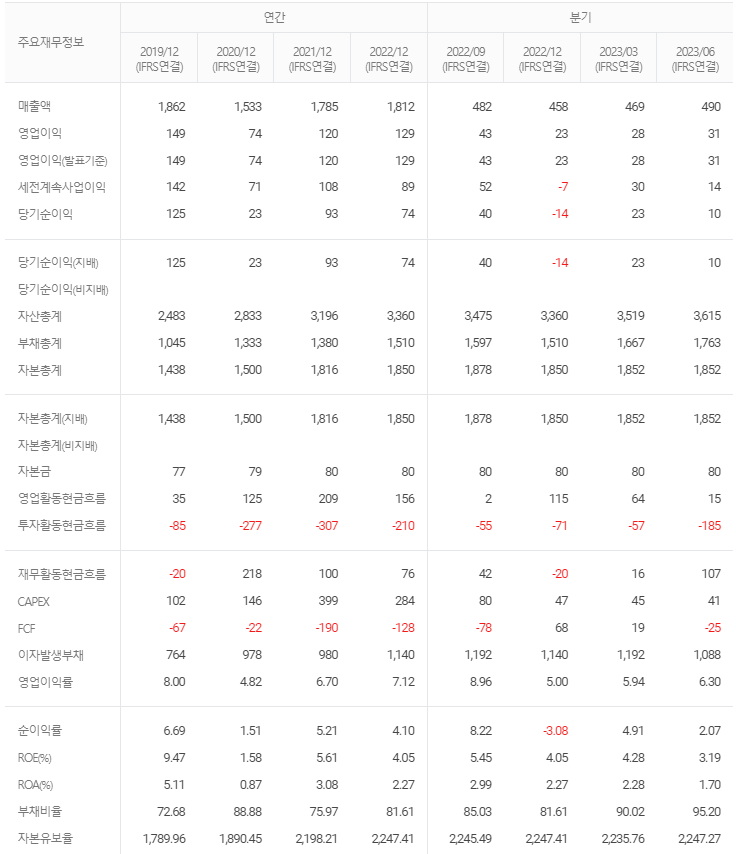 | 주요재무정보 | 연간 | | | | 분기 | | | |
|---|---|---|---|---|---|---|---|---|
| | 2019/12 (IFRS연결) | 2020/12 (IFRS연결) | 2021/12 (IFRS연결) | 2022/12 (IFRS연결) | 2022/09 (IFRS연결) | 2022/12 (IFRS연결) | 2023/03 (IFRS연결) | 2023/06 (IFRS연결) |
| 매출액 | 1,862 | 1,533 | 1,785 | 1,812 | 482 | 458 | 469 | 490 |
| 영업이익 | 149 | 74 | 120 | 129 | 43 | 23 | 28 | 31 |
| 영업이익(발표기준) | 149 | 74 | 120 | 129 | 43 | 23 | 28 | 31 |
| 세전계속사업이익 | 142 | 71 | 108 | 89 | 52 | -7 | 30 | 14 |
| 당기순이익 | 125 | 23 | 93 | 74 | 40 | -14 | 23 | 10 |
| 당기순이익(지배) | 125 | 23 | 93 | 74 | 40 | -14 | 23 | 10 |
| 당기순이익(비지배) | | | | | | | | |
| 자산총계 | 2,483 | 2,833 | 3,196 | 3,360 | 3,475 | 3,360 | 3,519 | 3,615 |
| 부채총계 | 1,045 | 1,333 | 1,380 | 1,510 | 1,597 | 1,510 | 1,667 | 1,763 |
| 자본총계 | 1,438 | 1,500 | 1,816 | 1,850 | 1,878 | 1,850 | 1,852 | 1,852 |
| 자본총계(지배) | 1,438 | 1,500 | 1,816 | 1,850 | 1,878 | 1,850 | 1,852 | 1,852 |
| 자본총계(비지배) | | | | | | | | |
| 자본금 | 77 | 79 | 80 | 80 | 80 | 80 | 80 | 80 |
| 영업활동현금흐름 | 35 | 125 | 209 | 156 | 2 | 115 | 64 | 15 |
| 투자활동현금흐름 | -85 | -277 | -307 | -210 | -55 | -71 | -57 | -185 |
| 재무활동현금흐름 | -20 | 218 | 100 | 76 | 42 | -20 | 16 | 107 |
| CAPEX | 102 | 146 | 399 | 284 | 80 | 47 | 45 | 41 |
| FCF | -67 | -22 | -190 | -128 | -78 | 68 | 19 | -25 |
| 이자발생부채 | 764 | 978 | 980 | 1,140 | 1,192 | 1,140 | 1,192 | 1,088 |
| 영업이익률 | 8.00 | 4.82 | 6.70 | 7.12 | 8.96 | 5.00 | 5.94 | 6.30 |
| 순이익률 | 6.69 | 1.51 | 5.21 | 4.10 | 8.22 | -3.08 | 4.91 | 2.07 |
| ROE(%) | 9.47 | 1.58 | 5.61 | 4.05 | 5.45 | 4.05 | 4.28 | 3.19 |
| ROA(%) | 5.11 | 0.87 | 3.08 | 2.27 | 2.99 | 2.27 | 2.28 | 1.70 |
| 부채비율 | 72.68 | 88.88 | 75.97 | 81.61 | 85.03 | 81.61 | 90.02 | 95.20 |
| 자본유보율 | 1,789.96 | 1,890.45 | 2,198.21 | 2,247.41 | 2,245.49 | 2,247.41 | 2,235.76 | 2,247.27 |